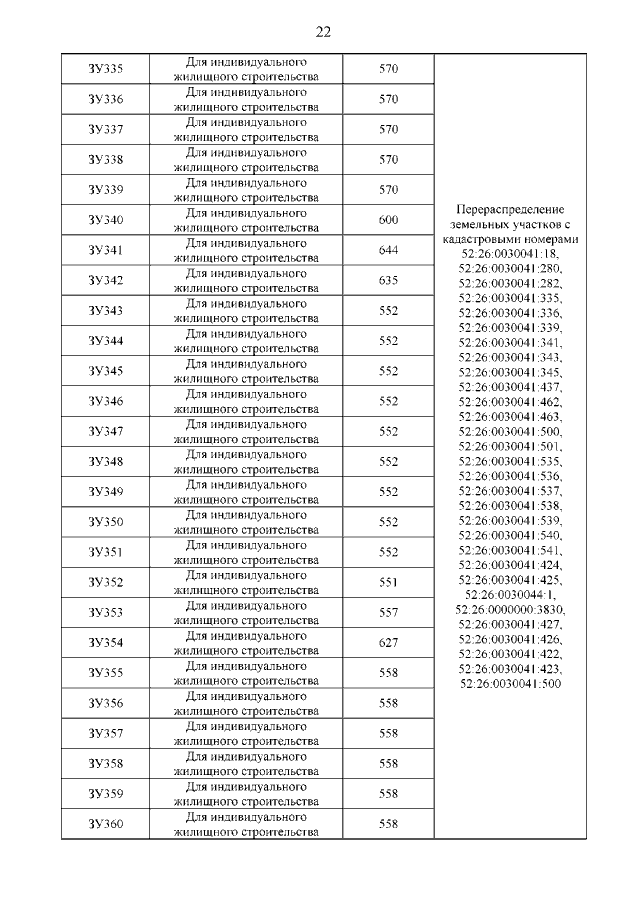 22

| ЗУ335 | Для индивидуального жилищного строительства | 570 | Перераспределение земельных участков с кадастровыми номерами 52:26:0030041:18, 52:26:0030041:280, 52:26:0030041:282, 52:26:0030041:335, 52:26:0030041:336, 52:26:0030041:339, 52:26:0030041:341, 52:26:0030041:343, 52:26:0030041:345, 52:26:0030041:437, 52:26:0030041:462, 52:26:0030041:463, 52:26:0030041:500, 52:26:0030041:501, 52:26:0030041:535, 52:26:0030041:536, 52:26:0030041:537, 52:26:0030041:538, 52:26:0030041:539, 52:26:0030041:540, 52:26:0030041:541, 52:26:0030041:424, 52:26:0030041:425, 52:26:0030044:1, 52:26:0000000:3830, 52:26:0030041:427, 52:26:0030041:426, 52:26:0030041:422, 52:26:0030041:423, 52:26:0030041:500 |
|---|---|---|---|
| ЗУ336 | Для индивидуального жилищного строительства | 570 | |
| ЗУ337 | Для индивидуального жилищного строительства | 570 | |
| ЗУ338 | Для индивидуального жилищного строительства | 570 | |
| ЗУ339 | Для индивидуального жилищного строительства | 570 | |
| ЗУ340 | Для индивидуального жилищного строительства | 600 | |
| ЗУ341 | Для индивидуального жилищного строительства | 644 | |
| ЗУ342 | Для индивидуального жилищного строительства | 635 | |
| ЗУ343 | Для индивидуального жилищного строительства | 552 | |
| ЗУ344 | Для индивидуального жилищного строительства | 552 | |
| ЗУ345 | Для индивидуального жилищного строительства | 552 | |
| ЗУ346 | Для индивидуального жилищного строительства | 552 | |
| ЗУ347 | Для индивидуального жилищного строительства | 552 | |
| ЗУ348 | Для индивидуального жилищного строительства | 552 | |
| ЗУ349 | Для индивидуального жилищного строительства | 552 | |
| ЗУ350 | Для индивидуального жилищного строительства | 552 | |
| ЗУ351 | Для индивидуального жилищного строительства | 552 | |
| ЗУ352 | Для индивидуального жилищного строительства | 551 | |
| ЗУ353 | Для индивидуального жилищного строительства | 557 | |
| ЗУ354 | Для индивидуального жилищного строительства | 627 | |
| ЗУ355 | Для индивидуального жилищного строительства | 558 | |
| ЗУ356 | Для индивидуального жилищного строительства | 558 | |
| ЗУ357 | Для индивидуального жилищного строительства | 558 | |
| ЗУ358 | Для индивидуального жилищного строительства | 558 | |
| ЗУ359 | Для индивидуального жилищного строительства | 558 | |
| ЗУ360 | Для индивидуального жилищного строительства | 558 | |